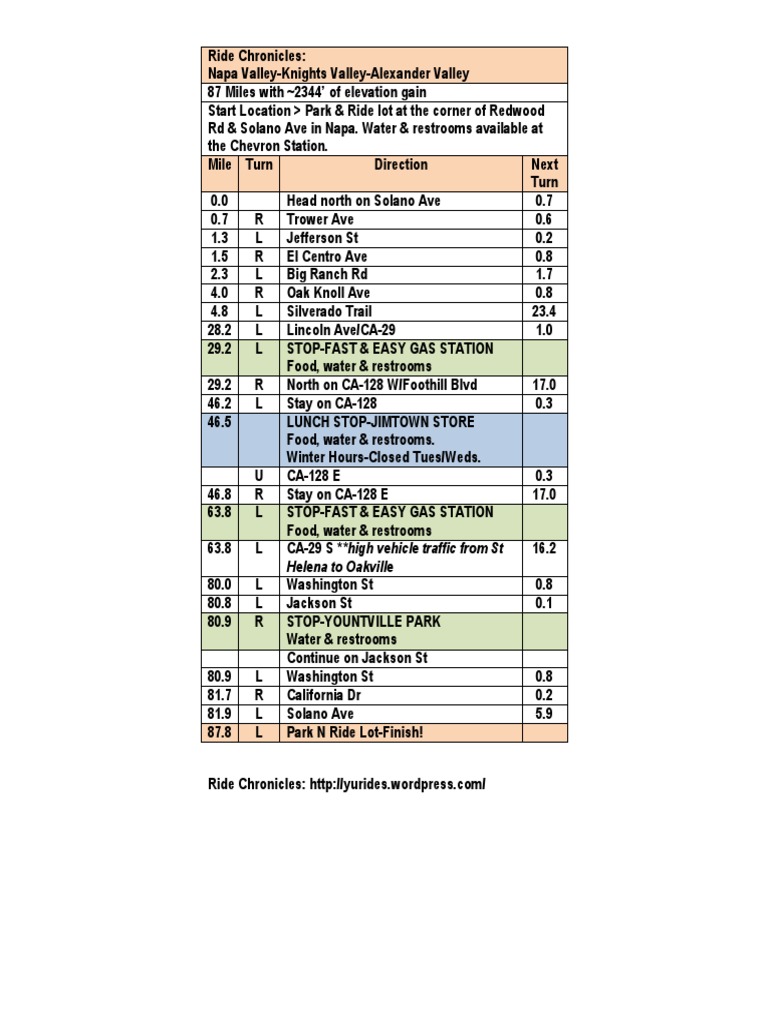 Ride Chronicles:
Napa Valley-Knights Valley-Alexander Valley

87 Miles with ~2344' of elevation gain

Start Location > Park & Ride lot at the corner of Redwood Rd & Solano Ave in Napa. Water & restrooms available at the Chevron Station.

| Mile | Turn | Direction | Next Turn |
|---|---|---|---|
| 0.0 | | Head north on Solano Ave | 0.7 |
| 0.7 | R | Trower Ave | 0.6 |
| 1.3 | L | Jefferson St | 0.2 |
| 1.5 | R | El Centro Ave | 0.8 |
| 2.3 | L | Big Ranch Rd | 1.7 |
| 4.0 | R | Oak Knoll Ave | 0.8 |
| 4.8 | L | Silverado Trail | 23.4 |
| 28.2 | L | Lincoln Ave/CA-29 | 1.0 |
| 29.2 | L | STOP-FAST & EASY GAS STATION Food, water & restrooms | |
| 29.2 | R | North on CA-128 W/Foothill Blvd | 17.0 |
| 46.2 | L | Stay on CA-128 | 0.3 |
| 46.5 | | LUNCH STOP-JIMTOWN STORE Food, water & restrooms. Winter Hours-Closed Tues/Weds. | |
| | U | CA-128 E | 0.3 |
| 46.8 | R | Stay on CA-128 E | 17.0 |
| 63.8 | L | STOP-FAST & EASY GAS STATION Food, water & restrooms | |
| 63.8 | L | CA-29 S **high vehicle traffic from St Helena to Oakville | 16.2 |
| 80.0 | L | Washington St | 0.8 |
| 80.8 | L | Jackson St | 0.1 |
| 80.9 | R | STOP-YOUNTVILLE PARK Water & restrooms | |
| | | Continue on Jackson St | |
| 80.9 | L | Washington St | 0.8 |
| 81.7 | R | California Dr | 0.2 |
| 81.9 | L | Solano Ave | 5.9 |
| 87.8 | L | Park N Ride Lot-Finish! | |

Ride Chronicles: http://yurides.wordpress.com/